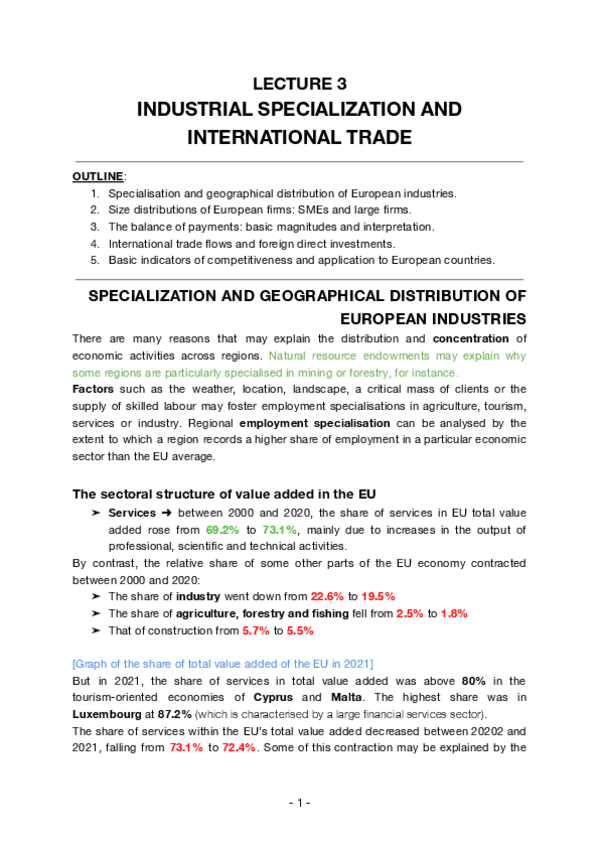 LECTURE 3
INDUSTRIAL SPECIALIZATION AND INTERNATIONAL TRADE

OUTLINE:
1. Specialisation and geographical distribution of European industries.
2. Size distributions of European firms: SMEs and large firms.
3. The balance of payments: basic magnitudes and interpretation.
4. International trade flows and foreign direct investments.
5. Basic indicators of competitiveness and application to European countries.

SPECIALIZATION AND GEOGRAPHICAL DISTRIBUTION OF EUROPEAN INDUSTRIES

There are many reasons that may explain the distribution and concentration of economic activities across regions. Natural resource endowments may explain why some regions are particularly specialised in mining or forestry, for instance.
Factors such as the weather, location, landscape, a critical mass of clients or the supply of skilled labour may foster employment specialisations in agriculture, tourism, services or industry. Regional employment specialisation can be analysed by the extent to which a region records a higher share of employment in a particular economic sector than the EU average.

The sectoral structure of value added in the EU
➤ Services ➜ between 2000 and 2020, the share of services in EU total value added rose from 69.2% to 73.1%, mainly due to increases in the output of professional, scientific and technical activities.
By contrast, the relative share of some other parts of the EU economy contracted between 2000 and 2020:
➤ The share of industry went down from 22.6% to 19.5%
➤ The share of agriculture, forestry and fishing fell from 2.5% to 1.8%
➤ That of construction from 5.7% to 5.5%

[Graph of the share of total value added of the EU in 2021]
But in 2021, the share of services in total value added was above 80% in the tourism-oriented economies of Cyprus and Malta. The highest share was in Luxembourg at 87.2% (which is characterised by a large financial services sector).
The share of services within the EU's total value added decreased between 20202 and 2021, falling from 73.1% to 72.4%. Some of this contraction may be explained by the

- 1 -